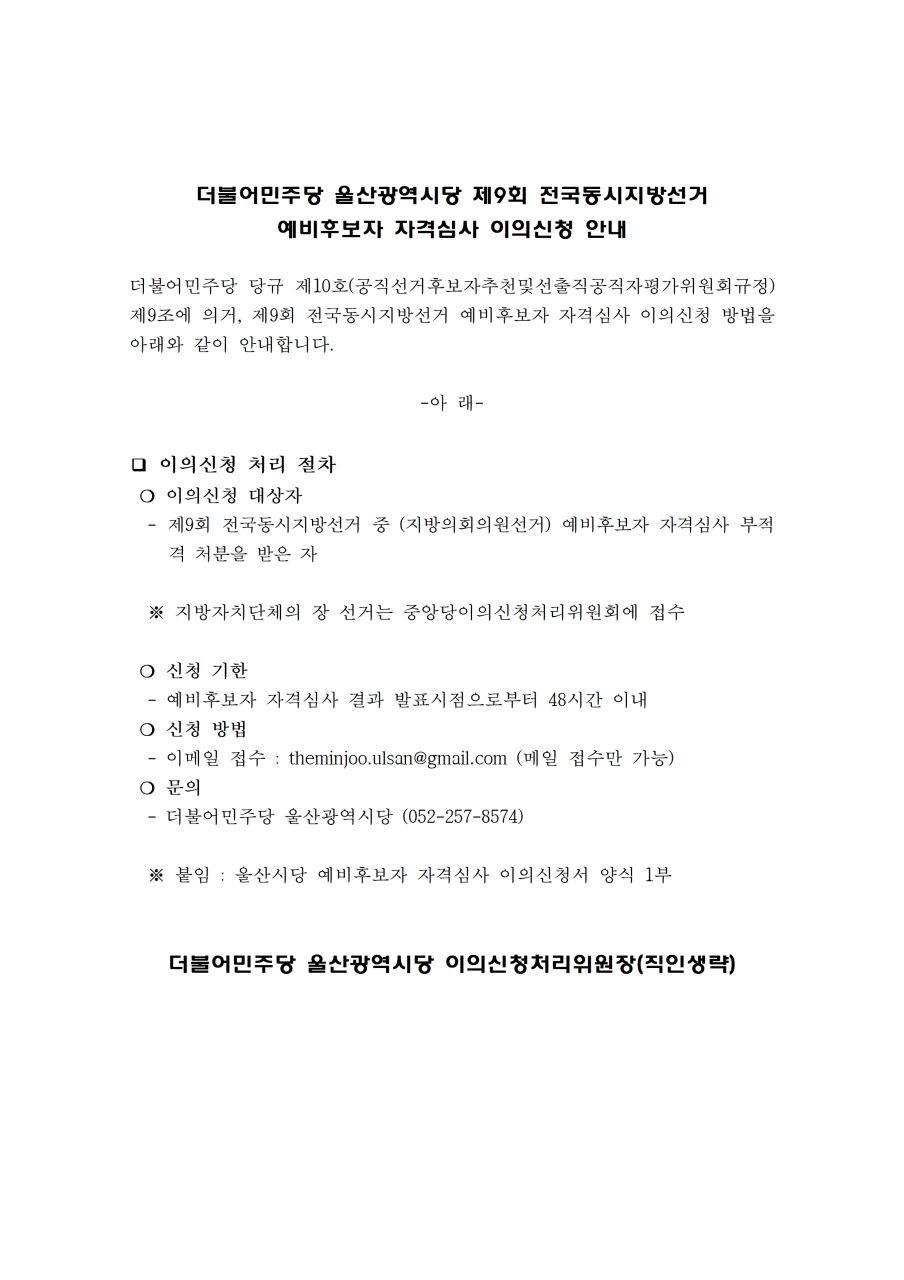 더불어민주당 울산광역시당 제9회 전국동시지방선거
예비후보자 자격심사 이의신청 안내

더불어민주당 당규 제10호(공직선거후보자추천및선출직공직자평가위원회규정) 제9조에 의거, 제9회 전국동시지방선거 예비후보자 자격심사 이의신청 방법을 아래와 같이 안내합니다.

-아 래-

❑ 이의신청 처리 절차
❍ 이의신청 대상자
- 제9회 전국동시지방선거 중 (지방의회의원선거) 예비후보자 자격심사 부적격 처분을 받은 자

※ 지방자치단체의 장 선거는 중앙당이의신청처리위원회에 접수

❍ 신청 기한
- 예비후보자 자격심사 결과 발표시점으로부터 48시간 이내
❍ 신청 방법
- 이메일 접수 : theminjoo.ulsan@gmail.com (메일 접수만 가능)
❍ 문의
- 더불어민주당 울산광역시당 (052-257-8574)

※ 붙임 : 울산시당 예비후보자 자격심사 이의신청서 양식 1부

더불어민주당 울산광역시당 이의신청처리위원장(직인생략)